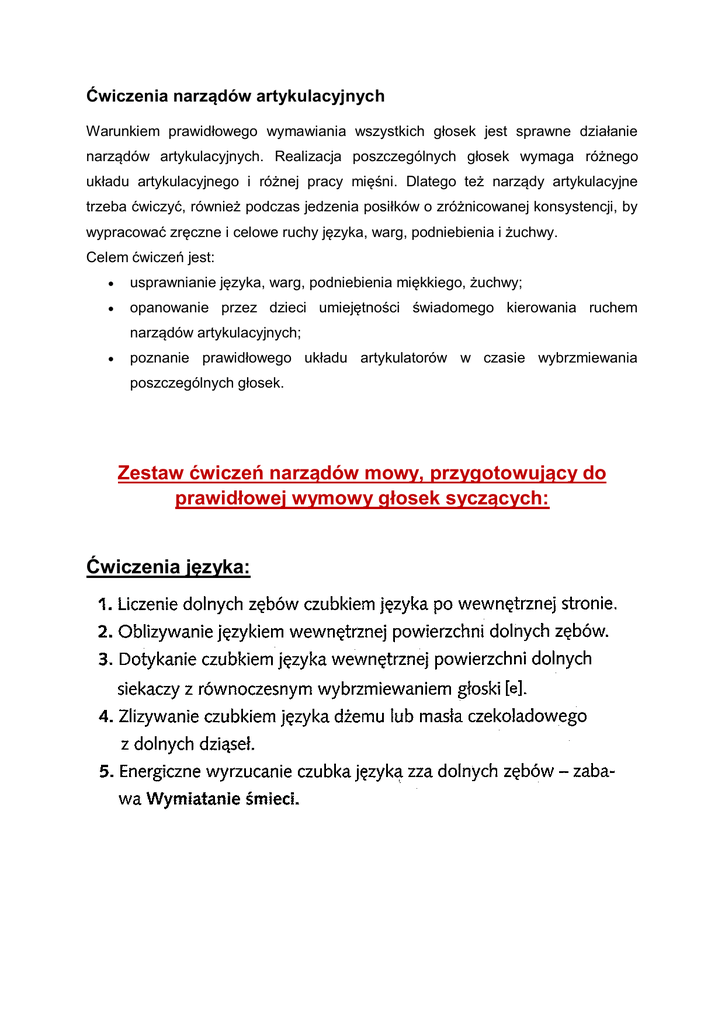 Ćwiczenia narządów artykulacyjnych

Warunkiem prawidłowego wymawiania wszystkich głosek jest sprawne działanie narządów artykulacyjnych. Realizacja poszczególnych głosek wymaga różnego układu artykulacyjnego i różnej pracy mięśni. Dlatego też narządy artykulacyjne trzeba ćwiczyć, również podczas jedzenia posiłków o zróżnicowanej konsystencji, by wypracować zręczne i celowe ruchy języka, warg, podniebienia i żuchwy.
Celem ćwiczeń jest:

- usprawnianie języka, warg, podniebienia miękkiego, żuchwy;
- opanowanie przez dzieci umiejętności świadomego kierowania ruchem narządów artykulacyjnych;
- poznanie prawidłowego układu artykulatorów w czasie wybrzmiewania poszczególnych głosek.

Zestaw ćwiczeń narządów mowy, przygotowujący do prawidłowej wymowy głosek syczących:

Ćwiczenia języka:

1. Liczenie dolnych zębów czubkiem języka po wewnętrznej stronie.
2. Oblizywanie językiem wewnętrznej powierzchni dolnych zębów.
3. Dotykanie czubkiem języka wewnętrznej powierzchni dolnych siekaczy z równoczesnym wybrzmiewaniem głoski [e].
4. Zlizywanie czubkiem języka dżemu lub masła czekoladowego z dolnych dziąseł.
5. Energiczne wyrzucanie czubka języka zza dolnych zębów – zabawa Wymiatanie śmieci.